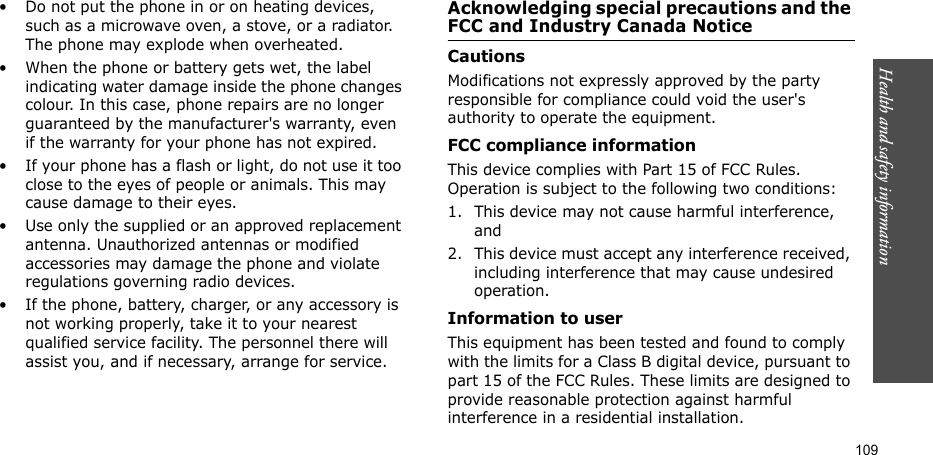 • Do not put the phone in or on heating devices, such as a microwave oven, a stove, or a radiator. The phone may explode when overheated.

• When the phone or battery gets wet, the label indicating water damage inside the phone changes colour. In this case, phone repairs are no longer guaranteed by the manufacturer's warranty, even if the warranty for your phone has not expired.

• If your phone has a flash or light, do not use it too close to the eyes of people or animals. This may cause damage to their eyes.

• Use only the supplied or an approved replacement antenna. Unauthorized antennas or modified accessories may damage the phone and violate regulations governing radio devices.

• If the phone, battery, charger, or any accessory is not working properly, take it to your nearest qualified service facility. The personnel there will assist you, and if necessary, arrange for service.

Acknowledging special precautions and the FCC and Industry Canada Notice

Cautions

Modifications not expressly approved by the party responsible for compliance could void the user's authority to operate the equipment.

FCC compliance information

This device complies with Part 15 of FCC Rules. Operation is subject to the following two conditions:

1. This device may not cause harmful interference, and

2. This device must accept any interference received, including interference that may cause undesired operation.

Information to user

This equipment has been tested and found to comply with the limits for a Class B digital device, pursuant to part 15 of the FCC Rules. These limits are designed to provide reasonable protection against harmful interference in a residential installation.

Health and safety information

109